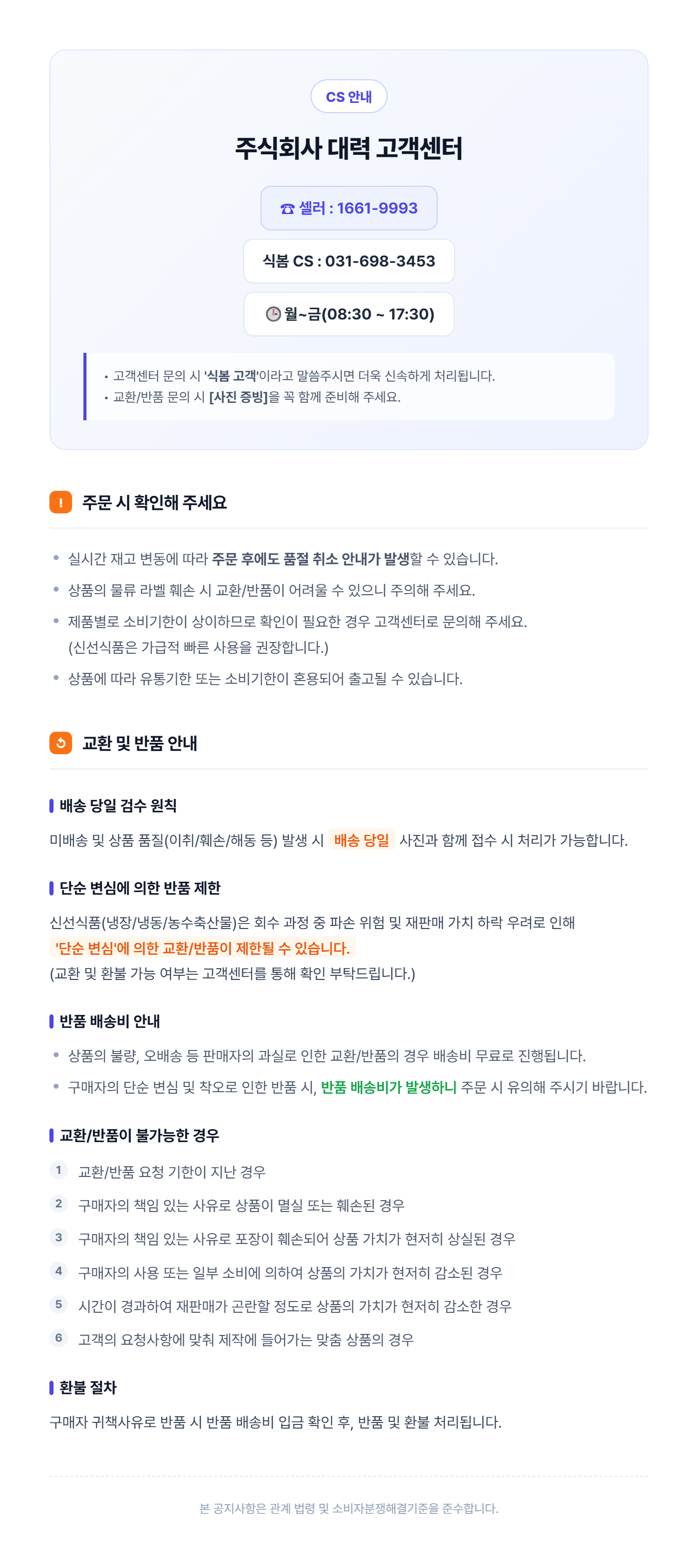 CS 안내

주식회사 대력 고객센터

☎ 셀러 : 1661-9993

식봄 CS : 031-698-3453

월~금(08:30 ~ 17:30)

• 고객센터 문의 시 '식봄 고객'이라고 말씀주시면 더욱 신속하게 처리됩니다.
• 교환/반품 문의 시 [사진 증빙]을 꼭 함께 준비해 주세요.

! 주문 시 확인해 주세요

• 실시간 재고 변동에 따라 주문 후에도 품절 취소 안내가 발생할 수 있습니다.
• 상품의 물류 라벨 훼손 시 교환/반품이 어려울 수 있으니 주의해 주세요.
• 제품별로 소비기한이 상이하므로 확인이 필요한 경우 고객센터로 문의해 주세요. (신선식품은 가급적 빠른 사용을 권장합니다.)
• 상품에 따라 유통기한 또는 소비기한이 혼용되어 출고될 수 있습니다.

교환 및 반품 안내

배송 당일 검수 원칙

미배송 및 상품 품질(이취/훼손/해동 등) 발생 시 배송 당일 사진과 함께 접수 시 처리가 가능합니다.

단순 변심에 의한 반품 제한

신선식품(냉장/냉동/농수축산물)은 회수 과정 중 파손 위험 및 재판매 가치 하락 우려로 인해 '단순 변심'에 의한 교환/반품이 제한될 수 있습니다. (교환 및 환불 가능 여부는 고객센터를 통해 확인 부탁드립니다.)

반품 배송비 안내

• 상품의 불량, 오배송 등 판매자의 과실로 인한 교환/반품의 경우 배송비 무료로 진행됩니다.
• 구매자의 단순 변심 및 착오로 인한 반품 시, 반품 배송비가 발생하니 주문 시 유의해 주시기 바랍니다.

교환/반품이 불가능한 경우

1 교환/반품 요청 기한이 지난 경우
2 구매자의 책임 있는 사유로 상품이 멸실 또는 훼손된 경우
3 구매자의 책임 있는 사유로 포장이 훼손되어 상품 가치가 현저히 상실된 경우
4 구매자의 사용 또는 일부 소비에 의하여 상품의 가치가 현저히 감소된 경우
5 시간이 경과하여 재판매가 곤란할 정도로 상품의 가치가 현저히 감소한 경우
6 고객의 요청사항에 맞춰 제작에 들어가는 맞춤 상품의 경우

환불 절차

구매자 귀책사유로 반품 시 반품 배송비 입금 확인 후, 반품 및 환불 처리됩니다.

본 공지사항은 관계 법령 및 소비자분쟁해결기준을 준수합니다.